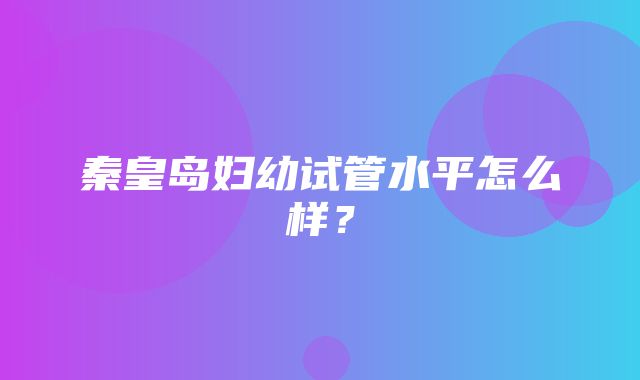 秦皇岛妇幼试管水平怎么样？